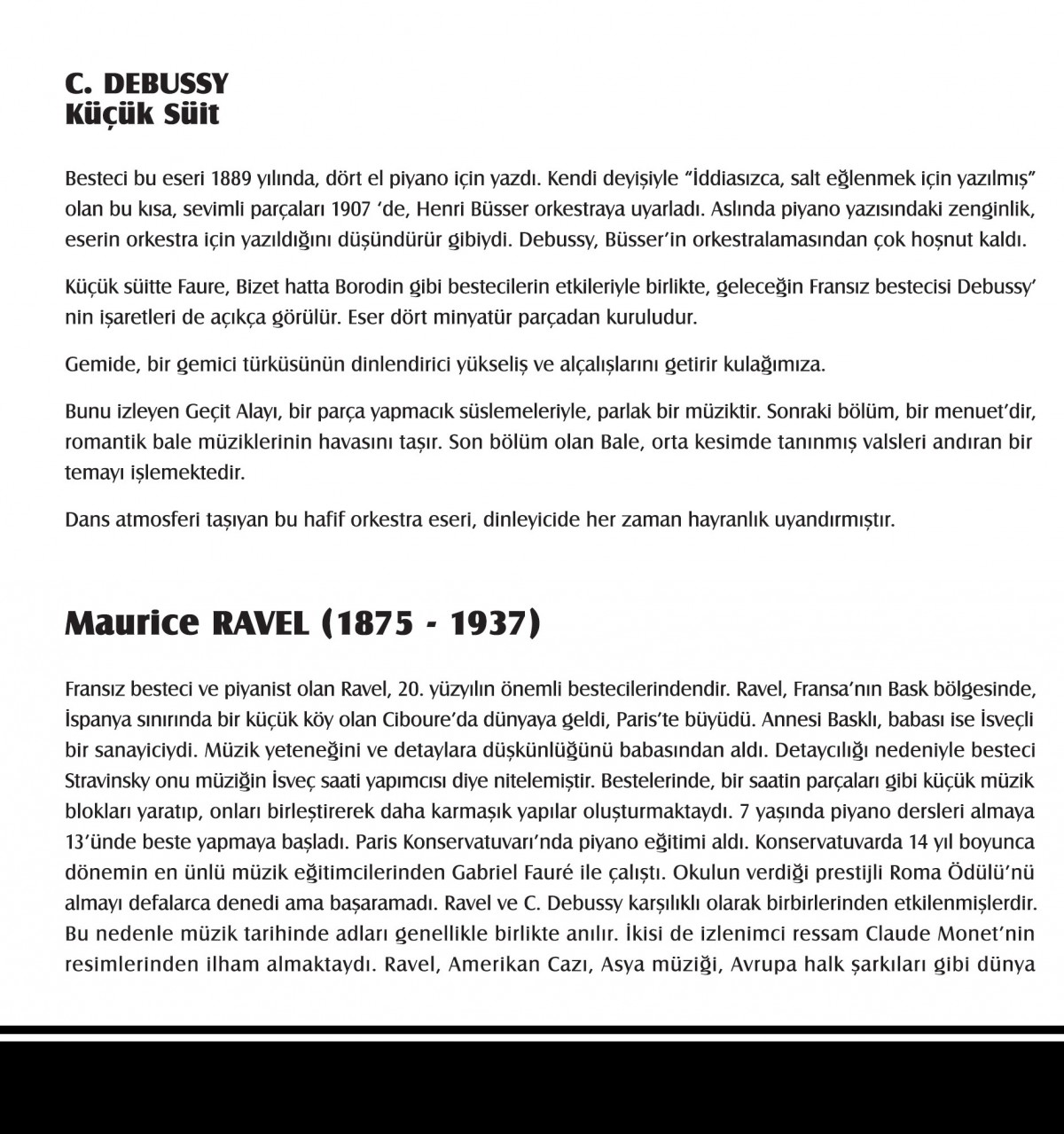 C. DEBUSSY
Küçük Süit

Besteci bu eseri 1889 yılında, dört el piyano için yazdı. Kendi deyişiyle "İddiasızca, salt eğlenmek için yazılmış" olan bu kısa, sevimli parçaları 1907 'de, Henri Büsser orkestraya uyarladı. Aslında piyano yazısındaki zenginlik, eserin orkestra için yazıldığını düşündürür gibiydi. Debussy, Büsser'in orkestralamasından çok hoşnut kaldı.

Küçük süitte Faure, Bizet hatta Borodin gibi bestecilerin etkileriyle birlikte, geleceğin Fransız bestecisi Debussy' nin işaretleri de açıkça görülür. Eser dört minyatür parçadan kuruludur.

Gemide, bir gemici türküsünün dinlendirici yükseliş ve alçalışlarını getirir kulağımıza.

Bunu izleyen Geçit Alayı, bir parça yapmacık süslemeleriyle, parlak bir müziktir. Sonraki bölüm, bir menuet'dir, romantik bale müziklerinin havasını taşır. Son bölüm olan Bale, orta kesimde tanınmış valsleri andıran bir temayı işlemektedir.

Dans atmosferi taşıyan bu hafif orkestra eseri, dinleyicide her zaman hayranlık uyandırmıştır.

Maurice RAVEL (1875 - 1937)

Fransız besteci ve piyanist olan Ravel, 20. yüzyılın önemli bestecilerindendir. Ravel, Fransa'nın Bask bölgesinde, İspanya sınırında bir küçük köy olan Ciboure'da dünyaya geldi, Paris'te büyüdü. Annesi Basklı, babası ise İsveçli bir sanayiciydi. Müzik yeteneğini ve detaylara düşkünlüğünü babasından aldı. Detaycılığı nedeniyle besteci Stravinsky onu müziğin İsveç saati yapımcısı diye nitelemiştir. Bestelerinde, bir saatin parçaları gibi küçük müzik blokları yaratıp, onları birleştirerek daha karmaşık yapılar oluşturmaktaydı. 7 yaşında piyano dersleri almaya 13'ünde beste yapmaya başladı. Paris Konservatuvarı'nda piyano eğitimi aldı. Konservatuvarda 14 yıl boyunca dönemin en ünlü müzik eğitimcilerinden Gabriel Fauré ile çalıştı. Okulun verdiği prestijli Roma Ödülü'nü almayı defalarca denedi ama başaramadı. Ravel ve C. Debussy karşılıklı olarak birbirlerinden etkilenmişlerdir. Bu nedenle müzik tarihinde adları genellikle birlikte anılır. İkisi de izlenimci ressam Claude Monet'nin resimlerinden ilham almaktaydı. Ravel, Amerikan Cazı, Asya müziği, Avrupa halk şarkıları gibi dünya